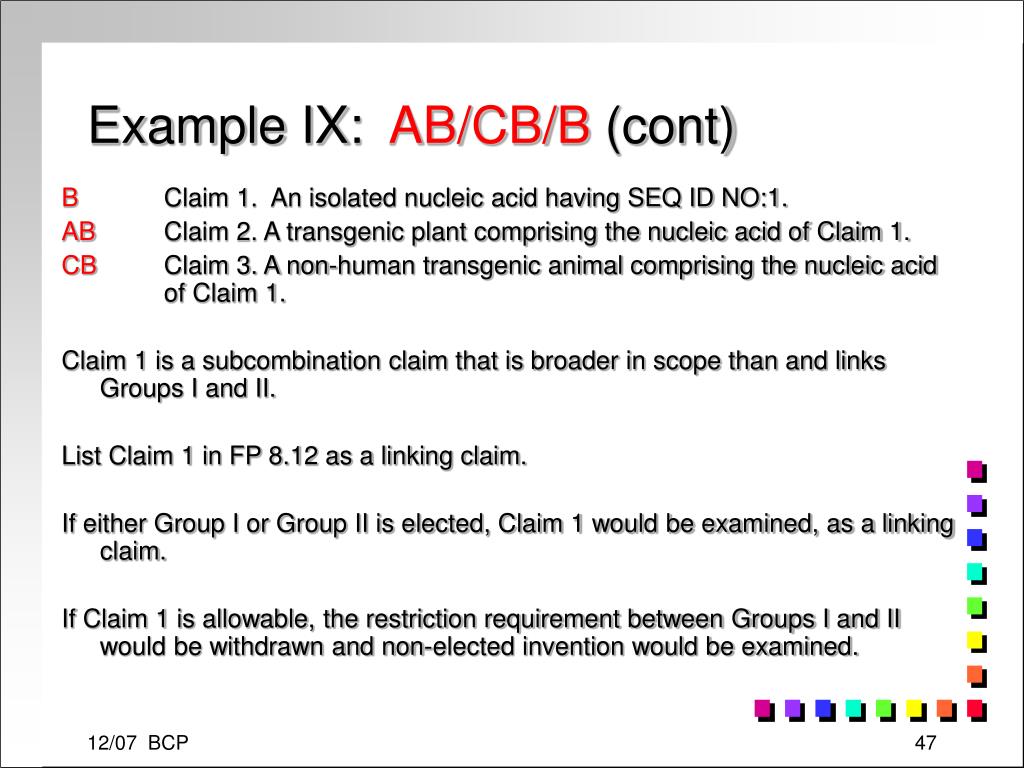 Example IX: AB/CB/B (cont)

B Claim 1. An isolated nucleic acid having SEQ ID NO:1.
AB Claim 2. A transgenic plant comprising the nucleic acid of Claim 1.
CB Claim 3. A non-human transgenic animal comprising the nucleic acid of Claim 1.

Claim 1 is a subcombination claim that is broader in scope than and links Groups I and II.

List Claim 1 in FP 8.12 as a linking claim.

If either Group I or Group II is elected, Claim 1 would be examined, as a linking claim.

If Claim 1 is allowable, the restriction requirement between Groups I and II would be withdrawn and non-elected invention would be examined.

12/07 BCP

47